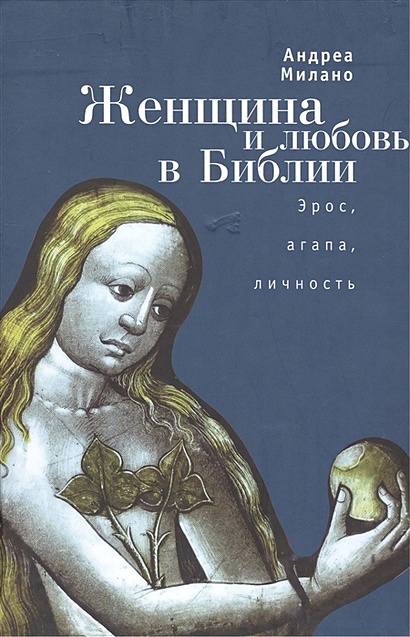 Андреа Милано

Женщина и любовь в Библии

Эрос, агапа, личность